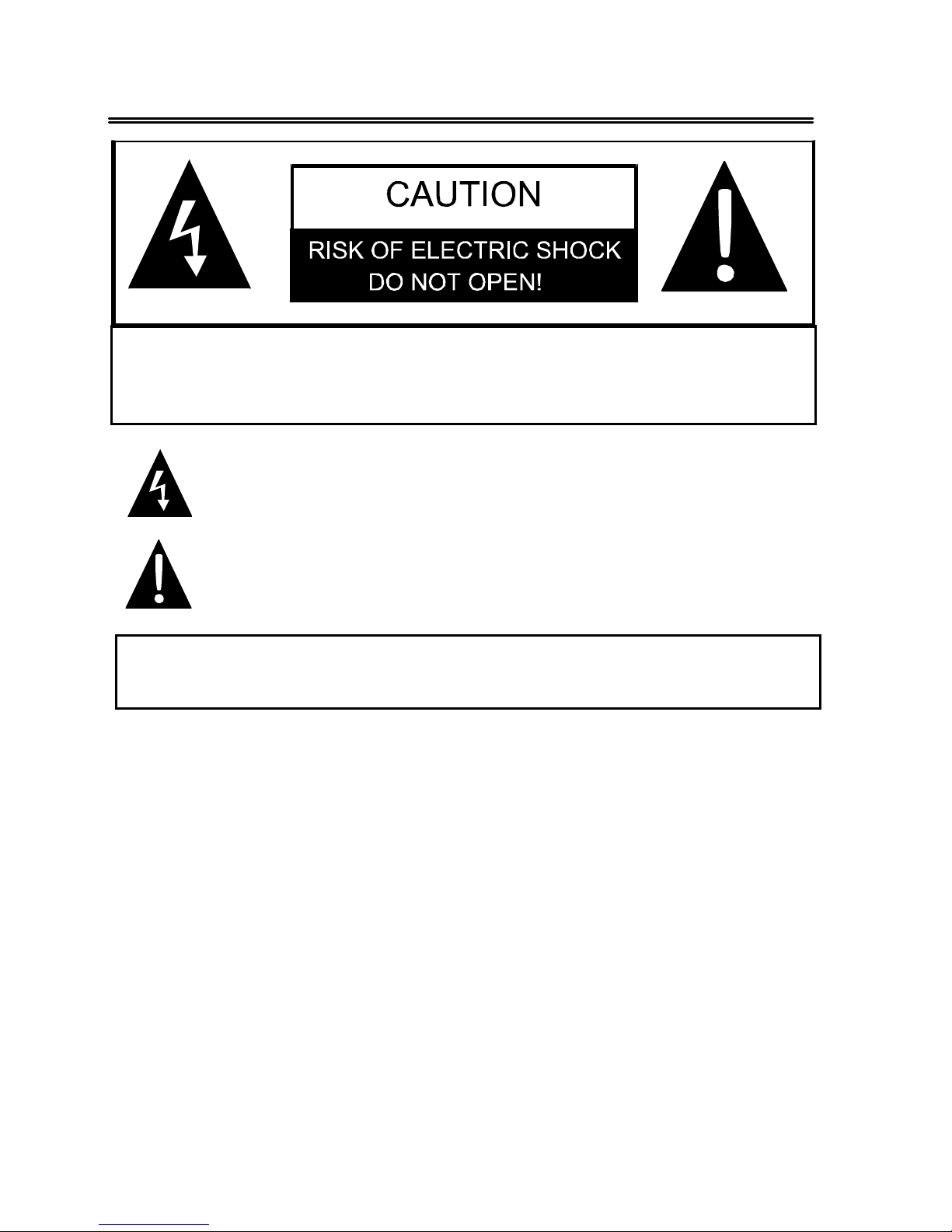 CAUTION

RISK OF ELECTRIC SHOCK
DO NOT OPEN!